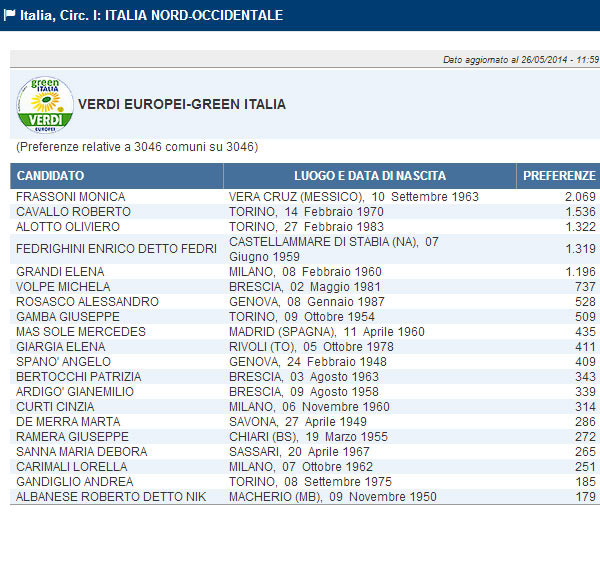 Italia, Circ. I: ITALIA NORD-OCCIDENTALE

Dato aggiornato al 26/05/2014 - 11:59

green ITALIA VERDI EUROPEI

VERDI EUROPEI-GREEN ITALIA

(Preferenze relative a 3046 comuni su 3046)

| CANDIDATO | LUOGO E DATA DI NASCITA | PREFERENZE |
|---|---|---|
| FRASSONI MONICA | VERA CRUZ (MESSICO), 10 Settembre 1963 | 2.069 |
| CAVALLO ROBERTO | TORINO, 14 Febbraio 1970 | 1.536 |
| ALOTTO OLIVIERO | TORINO, 27 Febbraio 1983 | 1.322 |
| FEDRIGHINI ENRICO DETTO FEDRI | CASTELLAMMARE DI STABIA (NA), 07 Giugno 1959 | 1.319 |
| GRANDI ELENA | MILANO, 08 Febbraio 1960 | 1.196 |
| VOLPE MICHELA | BRESCIA, 02 Maggio 1981 | 737 |
| ROSASCO ALESSANDRO | GENOVA, 08 Gennaio 1987 | 528 |
| GAMBA GIUSEPPE | TORINO, 09 Ottobre 1954 | 509 |
| MAS SOLE MERCEDES | MADRID (SPAGNA), 11 Aprile 1960 | 435 |
| GIARGIA ELENA | RIVOLI (TO), 05 Ottobre 1978 | 411 |
| SPANO' ANGELO | GENOVA, 24 Febbraio 1948 | 409 |
| BERTOCCHI PATRIZIA | BRESCIA, 03 Agosto 1963 | 343 |
| ARDIGO' GIANEMILIO | BRESCIA, 09 Agosto 1958 | 339 |
| CURTI CINZIA | MILANO, 06 Novembre 1960 | 314 |
| DE MERRA MARTA | SAVONA, 27 Aprile 1949 | 286 |
| RAMERA GIUSEPPE | CHIARI (BS), 19 Marzo 1955 | 272 |
| SANNA MARIA DEBORA | SASSARI, 20 Aprile 1967 | 265 |
| CARIMALI LORELLA | MILANO, 07 Ottobre 1962 | 251 |
| GANDIGLIO ANDREA | TORINO, 08 Settembre 1975 | 185 |
| ALBANESE ROBERTO DETTO NIK | MACHERIO (MB), 09 Novembre 1950 | 179 |